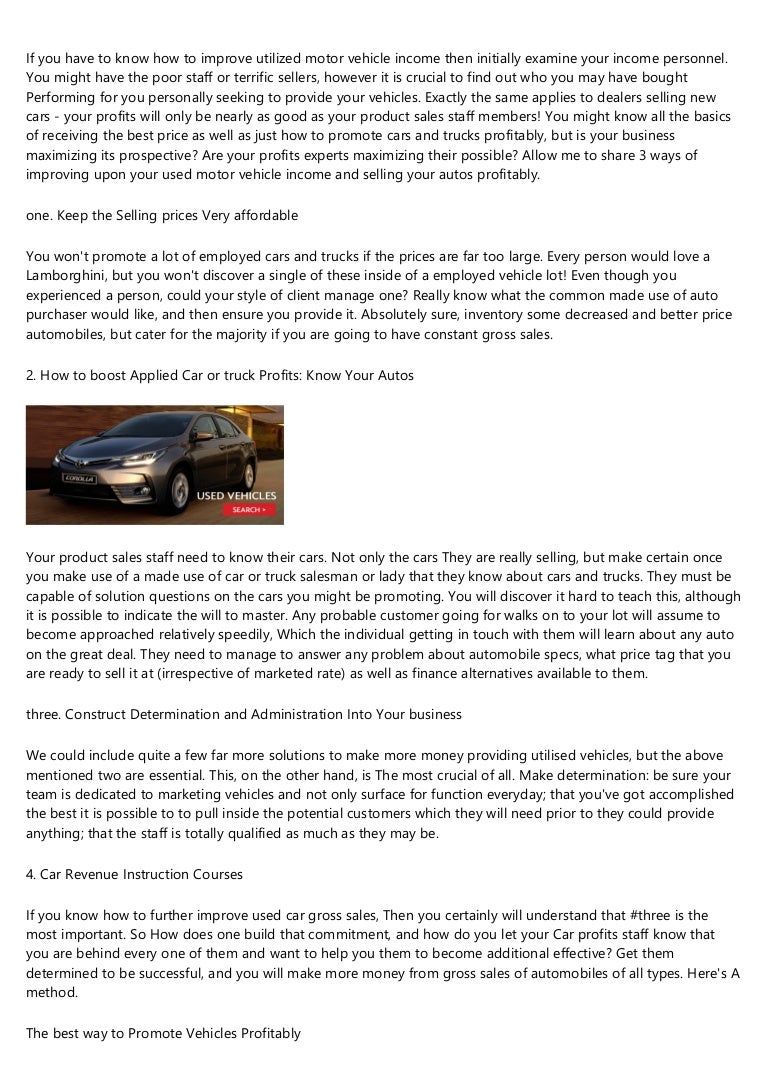 If you have to know how to improve utilized motor vehicle income then initially examine your income personnel. You might have the poor staff or terrific sellers, however it is crucial to find out who you may have bought Performing for you personally seeking to provide your vehicles. Exactly the same applies to dealers selling new cars - your profits will only be nearly as good as your product sales staff members! You might know all the basics of receiving the best price as well as just how to promote cars and trucks profitably, but is your business maximizing its prospective? Are your profits experts maximizing their possible? Allow me to share 3 ways of improving upon your used motor vehicle income and selling your autos profitably.

one. Keep the Selling prices Very affordable

You won't promote a lot of employed cars and trucks if the prices are far too large. Every person would love a Lamborghini, but you won't discover a single of these inside of a employed vehicle lot! Even though you experienced a person, could your style of client manage one? Really know what the common made use of auto purchaser would like, and then ensure you provide it. Absolutely sure, inventory some decreased and better price automobiles, but cater for the majority if you are going to have constant gross sales.

2. How to boost Applied Car or truck Profits: Know Your Autos

COROLLA

USED VEHICLES

SEARCH >

Your product sales staff need to know their cars. Not only the cars They are really selling, but make certain once you make use of a made use of car or truck salesman or lady that they know about cars and trucks. They must be capable of solution questions on the cars you might be promoting. You will discover it hard to teach this, although it is possible to indicate the will to master. Any probable customer going for walks on to your lot will assume to become approached relatively speedily, Which the individual getting in touch with them will learn about any auto on the great deal. They need to manage to answer any problem about automobile specs, what price tag that you are ready to sell it at (irrespective of marketed rate) as well as finance alternatives available to them.

three. Construct Determination and Administration Into Your business

We could include quite a few far more solutions to make more money providing utilised vehicles, but the above mentioned two are essential. This, on the other hand, is The most crucial of all. Make determination: be sure your team is dedicated to marketing vehicles and not only surface for function everyday; that you've got accomplished the best it is possible to to pull inside the potential customers which they will need prior to they could provide anything; that the staff is totally qualified as much as they may be.

4. Car Revenue Instruction Courses

If you know how to further improve used car gross sales, Then you certainly will understand that #three is the most important. So How does one build that commitment, and how do you let your Car profits staff know that you are behind every one of them and want to help you them to become additional effective? Get them determined to be successful, and you will make more money from gross sales of automobiles of all types. Here's A method.

The best way to Promote Vehicles Profitably